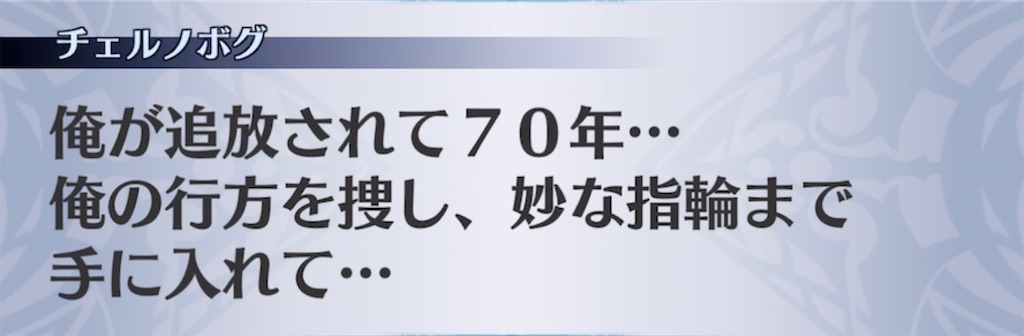 チェルノボグ

俺が追放されて７０年…
俺の行方を捜し、妙な指輪まで
手に入れて…